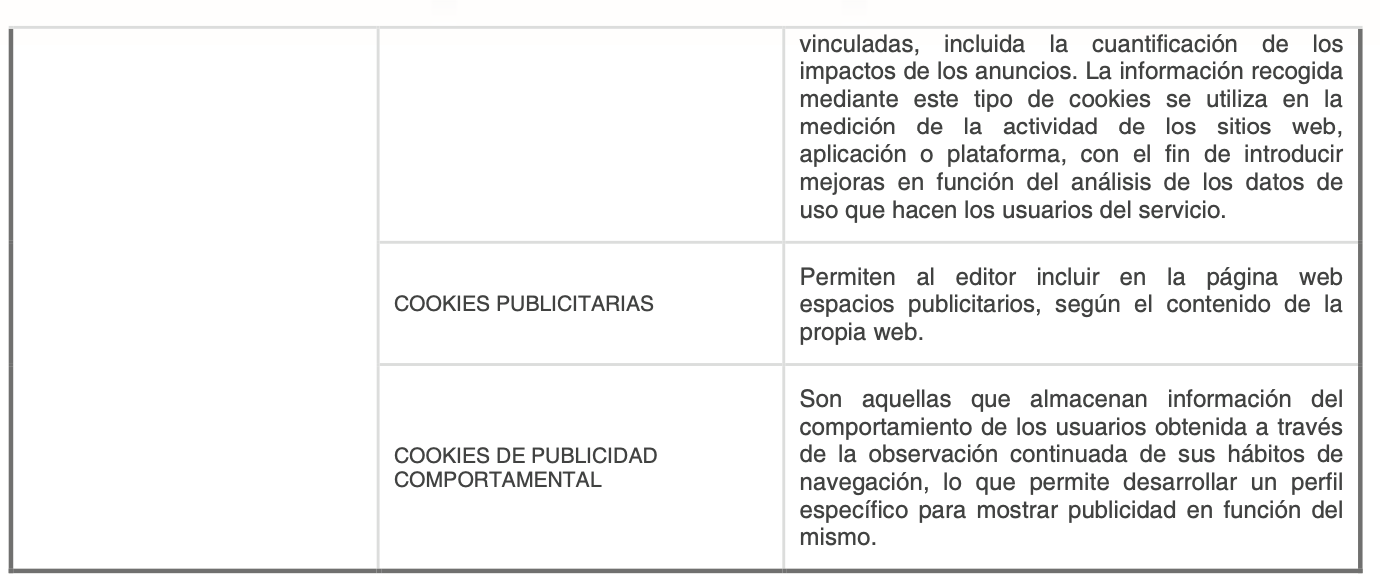 | | | |
|---|---|---|
| | | vinculadas, incluida la cuantificación de los impactos de los anuncios. La información recogida mediante este tipo de cookies se utiliza en la medición de la actividad de los sitios web, aplicación o plataforma, con el fin de introducir mejoras en función del análisis de los datos de uso que hacen los usuarios del servicio. |
| | COOKIES PUBLICITARIAS | Permiten al editor incluir en la página web espacios publicitarios, según el contenido de la propia web. |
| | COOKIES DE PUBLICIDAD COMPORTAMENTAL | Son aquellas que almacenan información del comportamiento de los usuarios obtenida a través de la observación continuada de sus hábitos de navegación, lo que permite desarrollar un perfil específico para mostrar publicidad en función del mismo. |